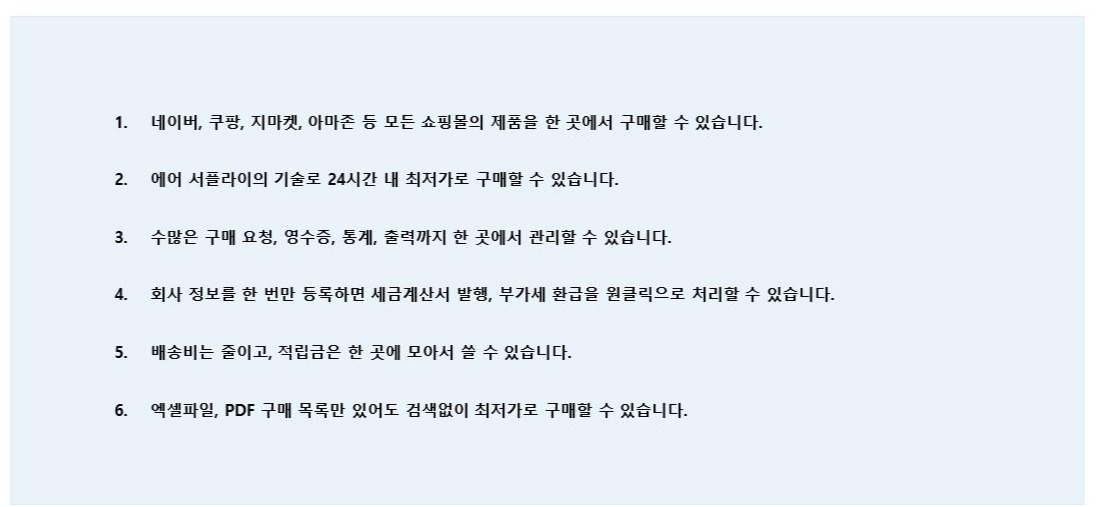 1. 네이버, 쿠팡, 지마켓, 아마존 등 모든 쇼핑몰의 제품을 한 곳에서 구매할 수 있습니다.

2. 에어 서플라이의 기술로 24시간 내 최저가로 구매할 수 있습니다.

3. 수많은 구매 요청, 영수증, 통계, 출력까지 한 곳에서 관리할 수 있습니다.

4. 회사 정보를 한 번만 등록하면 세금계산서 발행, 부가세 환급을 원클릭으로 처리할 수 있습니다.

5. 배송비는 줄이고, 적립금은 한 곳에 모아서 쓸 수 있습니다.

6. 엑셀파일, PDF 구매 목록만 있어도 검색없이 최저가로 구매할 수 있습니다.